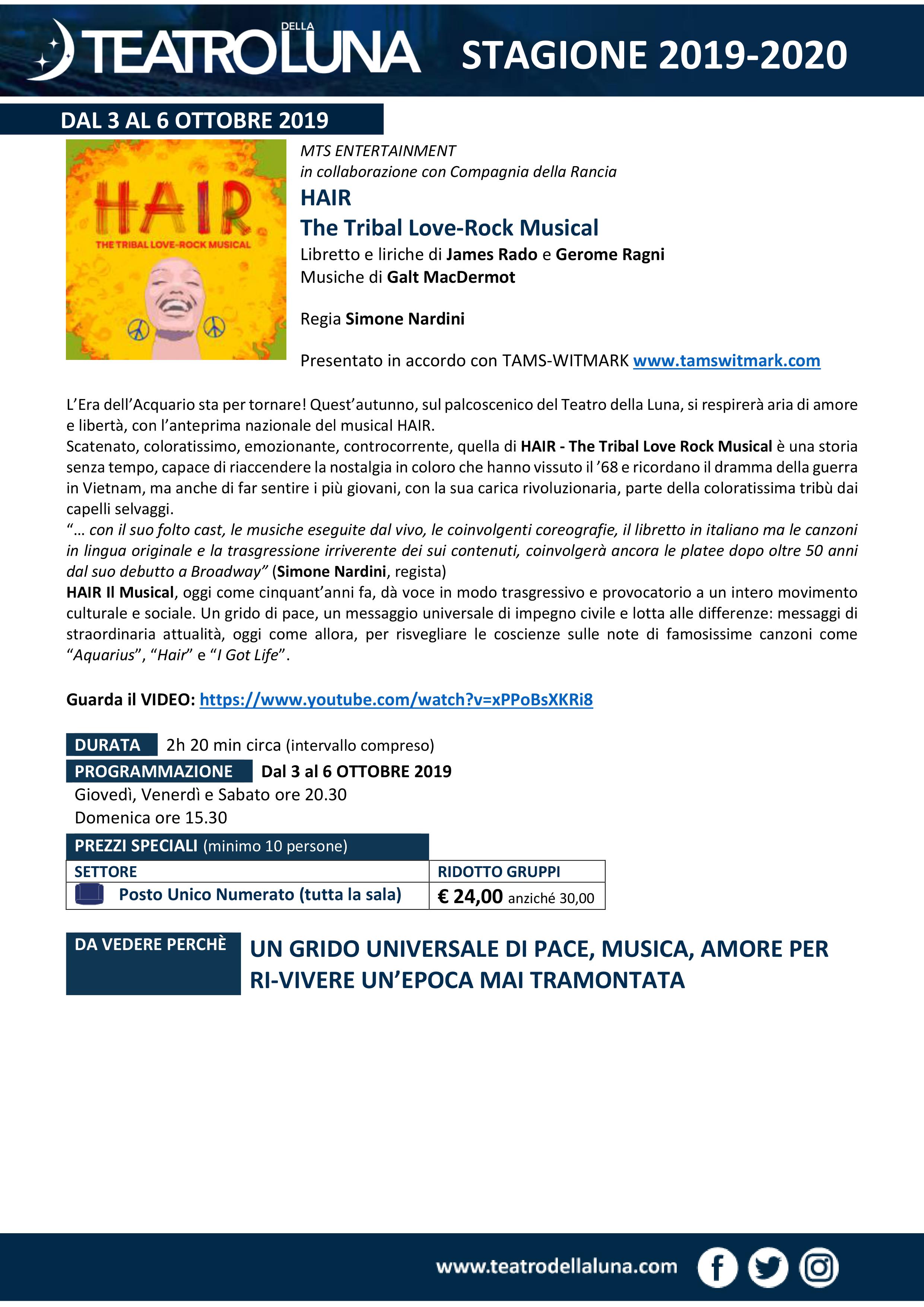 TEATRO DELLA LUNA STAGIONE 2019-2020

DAL 3 AL 6 OTTOBRE 2019

HAIR
THE TRIBAL LOVE-ROCK MUSICAL

MTS ENTERTAINMENT
in collaborazione con Compagnia della Rancia
HAIR
The Tribal Love-Rock Musical
Libretto e liriche di James Rado e Gerome Ragni
Musiche di Galt MacDermot

Regia Simone Nardini

Presentato in accordo con TAMS-WITMARK www.tamswitmark.com

L'Era dell'Acquario sta per tornare! Quest'autunno, sul palcoscenico del Teatro della Luna, si respirerà aria di amore e libertà, con l'anteprima nazionale del musical HAIR.
Scatenato, coloratissimo, emozionante, controcorrente, quella di HAIR - The Tribal Love Rock Musical è una storia senza tempo, capace di riaccendere la nostalgia in coloro che hanno vissuto il '68 e ricordano il dramma della guerra in Vietnam, ma anche di far sentire i più giovani, con la sua carica rivoluzionaria, parte della coloratissima tribù dai capelli selvaggi.
"… con il suo folto cast, le musiche eseguite dal vivo, le coinvolgenti coreografie, il libretto in italiano ma le canzoni in lingua originale e la trasgressione irriverente dei sui contenuti, coinvolgerà ancora le platee dopo oltre 50 anni dal suo debutto a Broadway" (Simone Nardini, regista)
HAIR Il Musical, oggi come cinquant'anni fa, dà voce in modo trasgressivo e provocatorio a un intero movimento culturale e sociale. Un grido di pace, un messaggio universale di impegno civile e lotta alle differenze: messaggi di straordinaria attualità, oggi come allora, per risvegliare le coscienze sulle note di famosissime canzoni come "Aquarius", "Hair" e "I Got Life".

Guarda il VIDEO: https://www.youtube.com/watch?v=xPPoBsXKRi8

DURATA 2h 20 min circa (intervallo compreso)
PROGRAMMAZIONE Dal 3 al 6 OTTOBRE 2019
Giovedì, Venerdì e Sabato ore 20.30
Domenica ore 15.30

PREZZI SPECIALI (minimo 10 persone)

| SETTORE | RIDOTTO GRUPPI |
|---|---|
| Posto Unico Numerato (tutta la sala) | € 24,00 anziché 30,00 |

DA VEDERE PERCHÈ
UN GRIDO UNIVERSALE DI PACE, MUSICA, AMORE PER RI-VIVERE UN'EPOCA MAI TRAMONTATA

www.teatrodellaluna.com